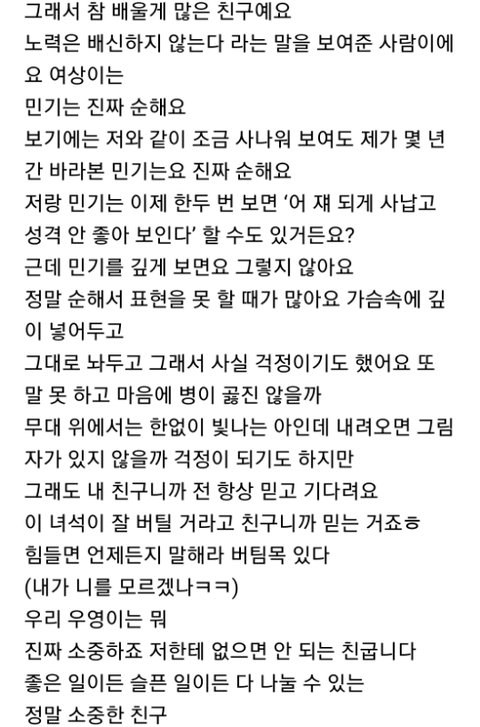 그래서 참 배울게 많은 친구예요
노력은 배신하지 않는다 라는 말을 보여준 사람이에요 여상이는
민기는 진짜 순해요
보기에는 저와 같이 조금 사나워 보여도 제가 몇 년간 바라본 민기는요 진짜 순해요
저랑 민기는 이제 한두 번 보면 '어 쟤 되게 사납고 성격 안 좋아 보인다' 할 수도 있거든요?
근데 민기를 깊게 보면요 그렇지 않아요
정말 순해서 표현을 못 할 때가 많아요 가슴속에 깊이 넣어두고
그대로 놔두고 그래서 사실 걱정이기도 했어요 또 말 못 하고 마음에 병이 곪진 않을까
무대 위에서는 한없이 빛나는 아인데 내려오면 그림자가 있지 않을까 걱정이 되기도 하지만
그래도 내 친구니까 전 항상 믿고 기다려요
이 녀석이 잘 버틸 거라고 친구니까 믿는 거죠ㅎ
힘들면 언제든지 말해라 버팀목 있다
(내가 니를 모르겠나ㅋㅋ)
우리 우영이는 뭐
진짜 소중하죠 저한테 없으면 안 되는 친굽니다
좋은 일이든 슬픈 일이든 다 나눌 수 있는
정말 소중한 친구